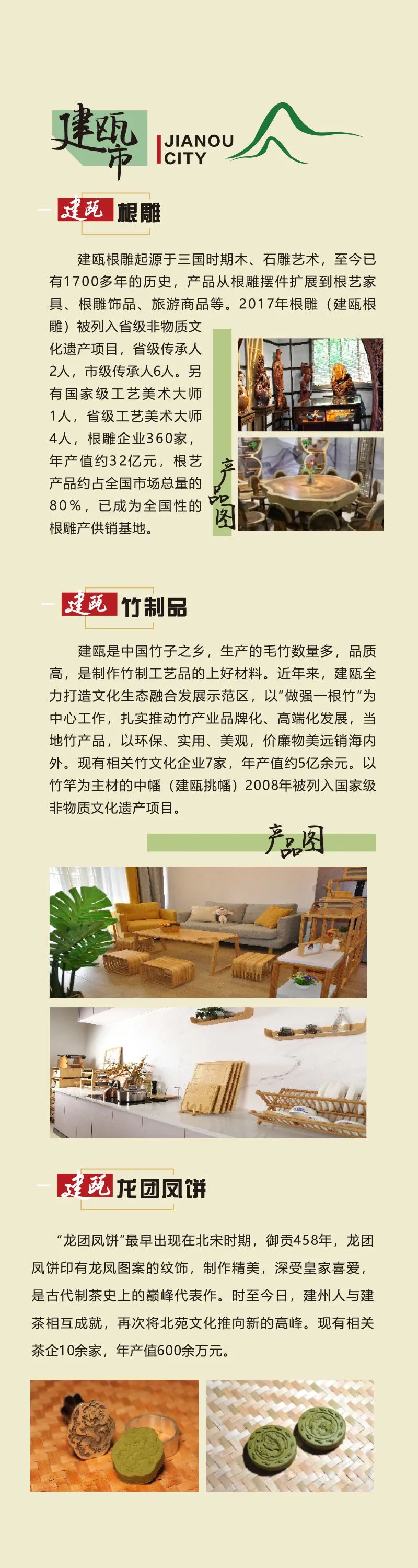 建瓯市 JIANOU CITY

建瓯 根雕

建瓯根雕起源于三国时期木、石雕艺术，至今已有1700多年的历史，产品从根雕摆件扩展到根艺家具、根雕饰品、旅游商品等。2017年根雕（建瓯根雕）被列入省级非物质文化遗产项目，省级传承人2人，市级传承人6人。另有国家级工艺美术大师1人，省级工艺美术大师4人，根雕企业360家，年产值约32亿元，根艺产品约占全国市场总量的80%，已成为全国性的根雕产供销基地。

产品图

建瓯 竹制品

建瓯是中国竹子之乡，生产的毛竹数量多，品质高，是制作竹制工艺品的上好材料。近年来，建瓯全力打造文化生态融合发展示范区，以"做强一根竹"为中心工作，扎实推动竹产业品牌化、高端化发展，当地竹产品，以环保、实用、美观，价廉物美远销海内外。现有相关竹文化企业7家，年产值约5亿余元。以竹竿为主材的中幡（建瓯挑幡）2008年被列入国家级非物质文化遗产项目。

产品图

建瓯 龙团凤饼

"龙团凤饼"最早出现在北宋时期，御贡458年，龙团凤饼印有龙凤图案的纹饰，制作精美，深受皇家喜爱，是古代制茶史上的巅峰代表作。时至今日，建州人与建茶相互成就，再次将北苑文化推向新的高峰。现有相关茶企10余家，年产值600余万元。